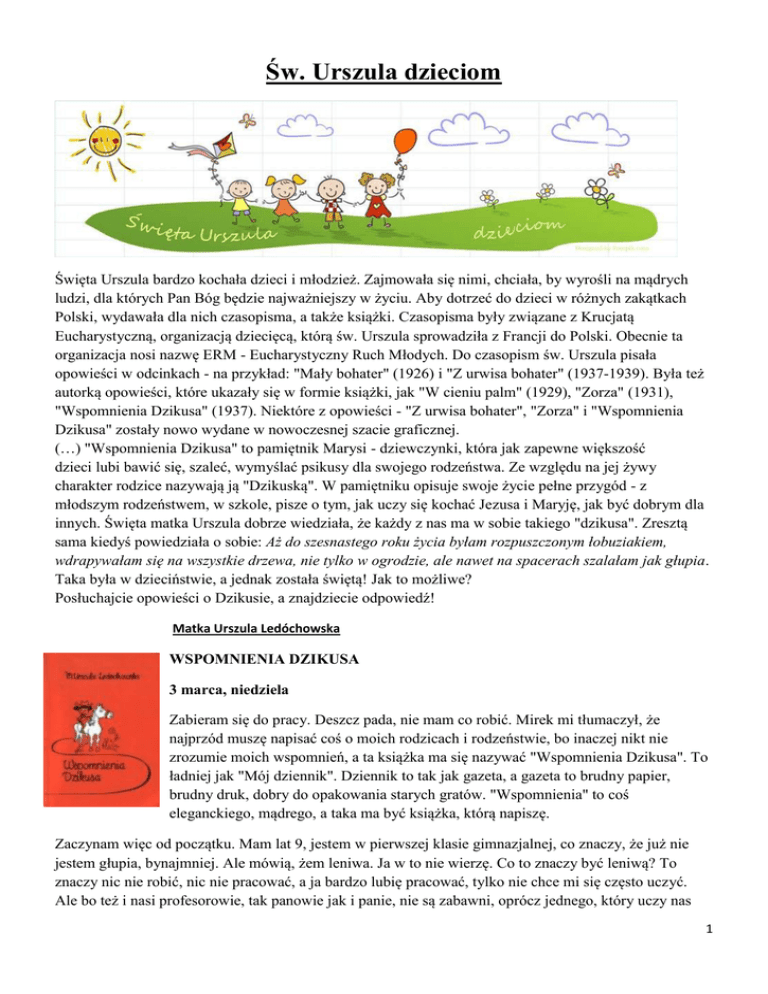 Św. Urszula dzieciom

Święta Urszula

dzieciom

Święta Urszula bardzo kochała dzieci i młodzież. Zajmowała się nimi, chciała, by wyrośli na mądrych ludzi, dla których Pan Bóg będzie najważniejszy w życiu. Aby dotrzeć do dzieci w różnych zakątkach Polski, wydawała dla nich czasopisma, a także książki. Czasopisma były związane z Krucjatą Eucharystyczną, organizacją dziecięcą, którą św. Urszula sprowadziła z Francji do Polski. Obecnie ta organizacja nosi nazwę ERM - Eucharystyczny Ruch Młodych. Do czasopism św. Urszula pisała opowieści w odcinkach - na przykład: "Mały bohater" (1926) i "Z urwisa bohater" (1937-1939). Była też autorką opowieści, które ukazały się w formie książki, jak "W cieniu palm" (1929), "Zorza" (1931), "Wspomnienia Dzikusa" (1937). Niektóre z opowieści - "Z urwisa bohater", "Zorza" i "Wspomnienia Dzikusa" zostały nowo wydane w nowoczesnej szacie graficznej.
(…) "Wspomnienia Dzikusa" to pamiętnik Marysi - dziewczynki, która jak zapewne większość dzieci lubi bawić się, szaleć, wymyślać psikusy dla swojego rodzeństwa. Ze względu na jej żywy charakter rodzice nazywają ją "Dzikuską". W pamiętniku opisuje swoje życie pełne przygód - z młodszym rodzeństwem, w szkole, pisze o tym, jak uczy się kochać Jezusa i Maryję, jak być dobrym dla innych. Święta matka Urszula dobrze wiedziała, że każdy z nas ma w sobie takiego "dzikusa". Zresztą sama kiedyś powiedziała o sobie: Aż do szesnastego roku życia byłam rozpuszczonym łobuziakiem, wdrapywałam się na wszystkie drzewa, nie tylko w ogrodzie, ale nawet na spacerach szalałam jak głupia. Taka była w dzieciństwie, a jednak została świętą! Jak to możliwe?
Posłuchajcie opowieści o Dzikusie, a znajdziecie odpowiedź!

Matka Urszula Ledóchowska

Urszula Ledóchowska
Wspomnienia Dzikusa

WSPOMNIENIA DZIKUSA

3 marca, niedziela

Zabieram się do pracy. Deszcz pada, nie mam co robić. Mirek mi tłumaczył, że najprzód muszę napisać coś o moich rodzicach i rodzeństwie, bo inaczej nikt nie zrozumie moich wspomnień, a ta książka ma się nazywać "Wspomnienia Dzikusa". To ładniej jak "Mój dziennik". Dziennik to tak jak gazeta, a gazeta to brudny papier, brudny druk, dobry do opakowania starych gratów. "Wspomnienia" to coś eleganckiego, mądrego, a taka ma być książka, którą napiszę.

Zaczynam więc od początku. Mam lat 9, jestem w pierwszej klasie gimnazjalnej, co znaczy, że już nie jestem głupia, bynajmniej. Ale mówią, żem leniwa. Ja w to nie wierzę. Co to znaczy być leniwą? To znaczy nic nie robić, nic nie pracować, a ja bardzo lubię pracować, tylko nie chce mi się często uczyć. Ale bo też i nasi profesorowie, tak panowie jak i panie, nie są zabawni, oprócz jednego, który uczy nas

1